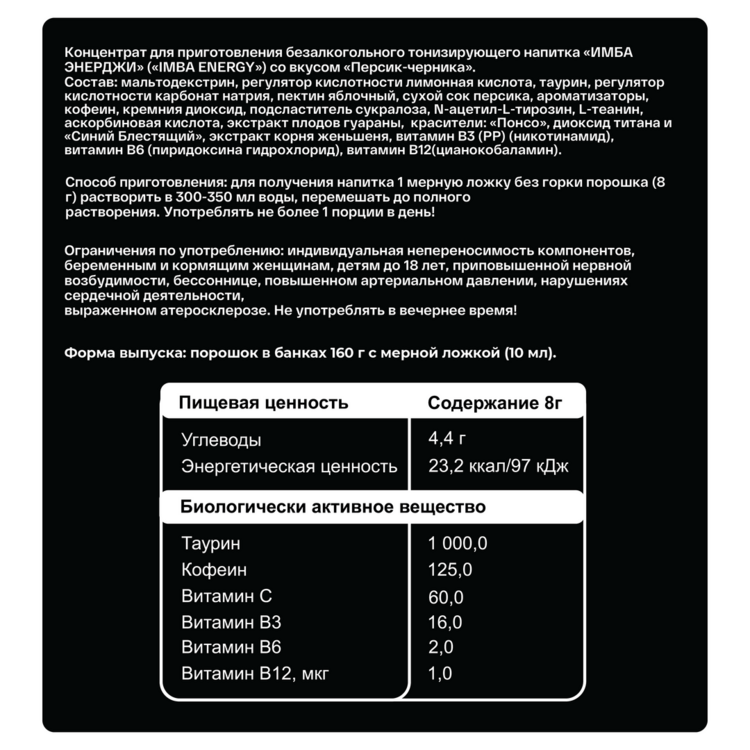 Концентрат для приготовления безалкогольного тонизирующего напитка «ИМБА ЭНЕРДЖИ» («IMBA ENERGY») со вкусом «Персик-черника».
Состав: мальтодекстрин, регулятор кислотности лимонная кислота, таурин, регулятор кислотности карбонат натрия, пектин яблочный, сухой сок персика, ароматизаторы, кофеин, кремния диоксид, подсластитель сукралоза, N-ацетил-L-тирозин, L-теанин, аскорбиновая кислота, экстракт плодов гуараны, красители: «Понсо», диоксид титана и «Синий Блестящий», экстракт корня женьшеня, витамин В3 (РР) (никотинамид), витамин В6 (пиридоксина гидрохлорид), витамин В12(цианокобаламин).

Способ приготовления: для получения напитка 1 мерную ложку без горки порошка (8 г) растворить в 300-350 мл воды, перемешать до полного растворения. Употреблять не более 1 порции в день!

Ограничения по употреблению: индивидуальная непереносимость компонентов, беременным и кормящим женщинам, детям до 18 лет, приповышенной нервной возбудимости, бессоннице, повышенном артериальном давлении, нарушениях сердечной деятельности,
выраженном атеросклерозе. Не употреблять в вечернее время!

Форма выпуска: порошок в банках 160 г с мерной ложкой (10 мл).

| Пищевая ценность | Содержание 8г |
|---|---|
| Углеводы | 4,4 г |
| Энергетическая ценность | 23,2 ккал/97 кДж |
| Биологически активное вещество | |
| Таурин | 1 000,0 |
| Кофеин | 125,0 |
| Витамин С | 60,0 |
| Витамин В3 | 16,0 |
| Витамин В6 | 2,0 |
| Витамин В12, мкг | 1,0 |